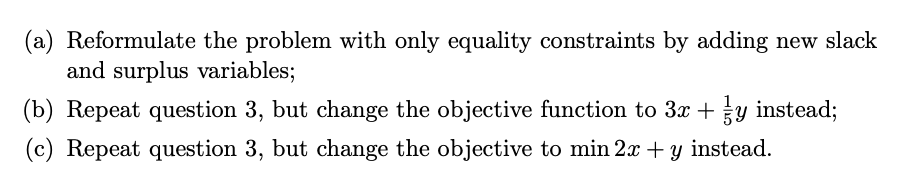 (a) Reformulate the problem with only equality constraints by adding new slack and surplus variables;

(b) Repeat question 3, but change the objective function to $3x + \frac{1}{5}y$ instead;

(c) Repeat question 3, but change the objective to $\min 2x + y$ instead.